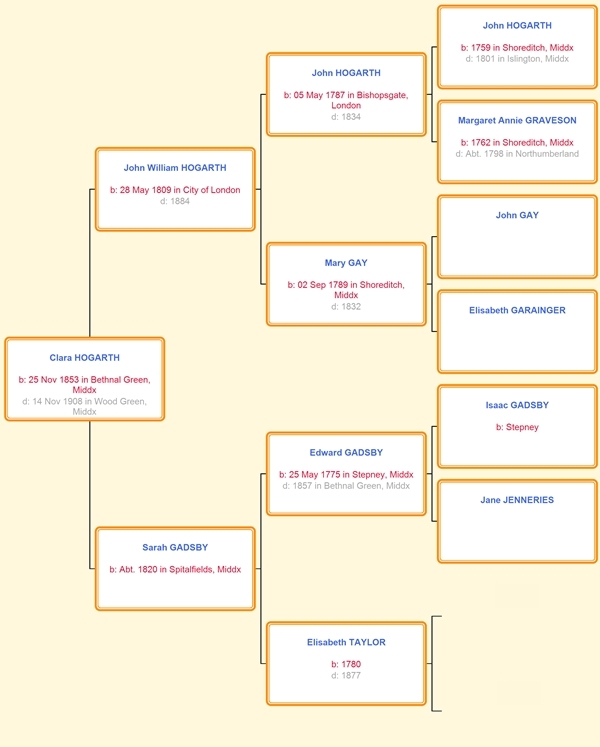 Clara HOGARTH

b: 25 Nov 1853 in Bethnal Green, Middx
d: 14 Nov 1908 in Wood Green, Middx

John William HOGARTH

b: 28 May 1809 in City of London
d: 1884

Sarah GADSBY

b: Abt. 1820 in Spitalfields, Middx

John HOGARTH

b: 05 May 1787 in Bishopsgate, London
d: 1834

Mary GAY

b: 02 Sep 1789 in Shoreditch, Middx
d: 1832

Edward GADSBY

b: 25 May 1775 in Stepney, Middx
d: 1857 in Bethnal Green, Middx

Elisabeth TAYLOR

b: 1780
d: 1877

John HOGARTH

b: 1759 in Shoreditch, Middx
d: 1801 in Islington, Middx

Margaret Annie GRAVESON

b: 1762 in Shoreditch, Middx
d: Abt. 1798 in Northumberland

John GAY

Elisabeth GARAINGER

Isaac GADSBY

b: Stepney

Jane JENNERIES